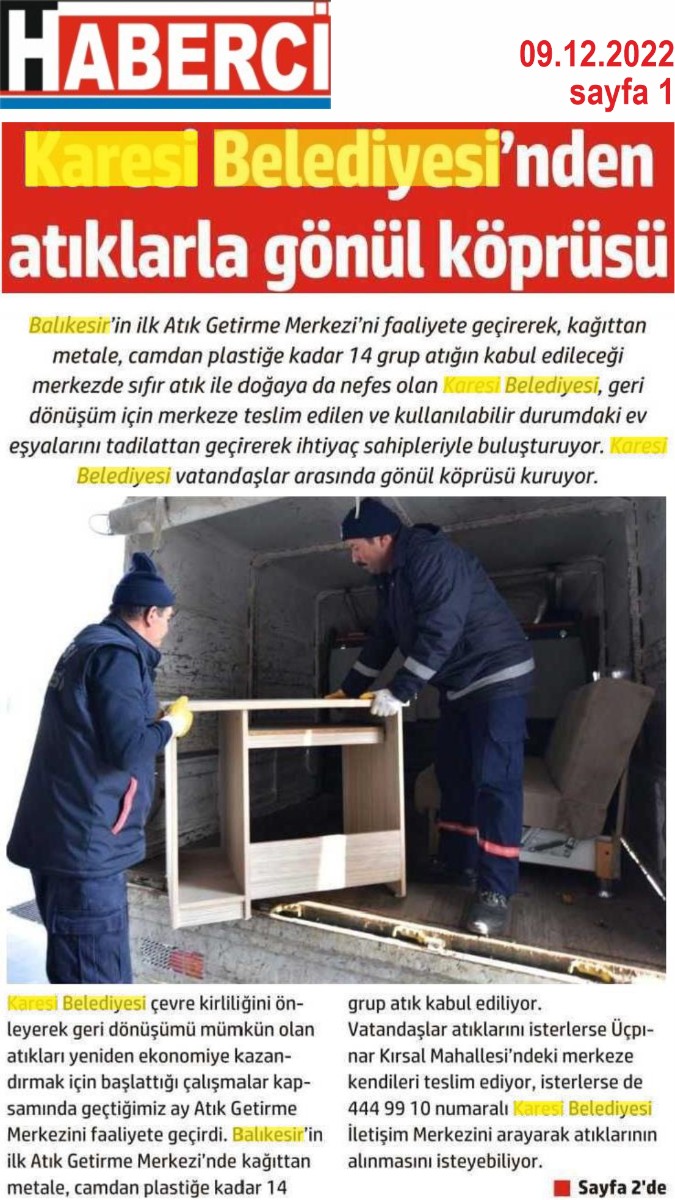 HABERCİ

09.12.2022
sayfa 1

Karesi Belediyesi'nden atıklarla gönül köprüsü

Balıkesir'in ilk Atık Getirme Merkezi'ni faaliyete geçirerek, kağıttan metale, camdan plastiğe kadar 14 grup atığın kabul edileceği merkezde sıfır atık ile doğaya da nefes olan Karesi Belediyesi, geri dönüşüm için merkeze teslim edilen ve kullanılabilir durumdaki ev eşyalarını tadilattan geçirerek ihtiyaç sahipleriyle buluşturuyor. Karesi Belediyesi vatandaşlar arasında gönül köprüsü kuruyor.

Karesi Belediyesi çevre kirliliğini önleyerek geri dönüşümü mümkün olan atıkları yeniden ekonomiye kazandırmak için başlattığı çalışmalar kapsamında geçtiğimiz ay Atık Getirme Merkezini faaliyete geçirdi. Balıkesir'in ilk Atık Getirme Merkezi'nde kağıttan metale, camdan plastiğe kadar 14 grup atık kabul ediliyor.

Vatandaşlar atıklarını isterlerse Üçpınar Kırsal Mahallesi'ndeki merkeze kendileri teslim ediyor, isterlerse de 444 99 10 numaralı Karesi Belediyesi İletişim Merkezini arayarak atıklarının alınmasını isteyebiliyor.

Sayfa 2'de